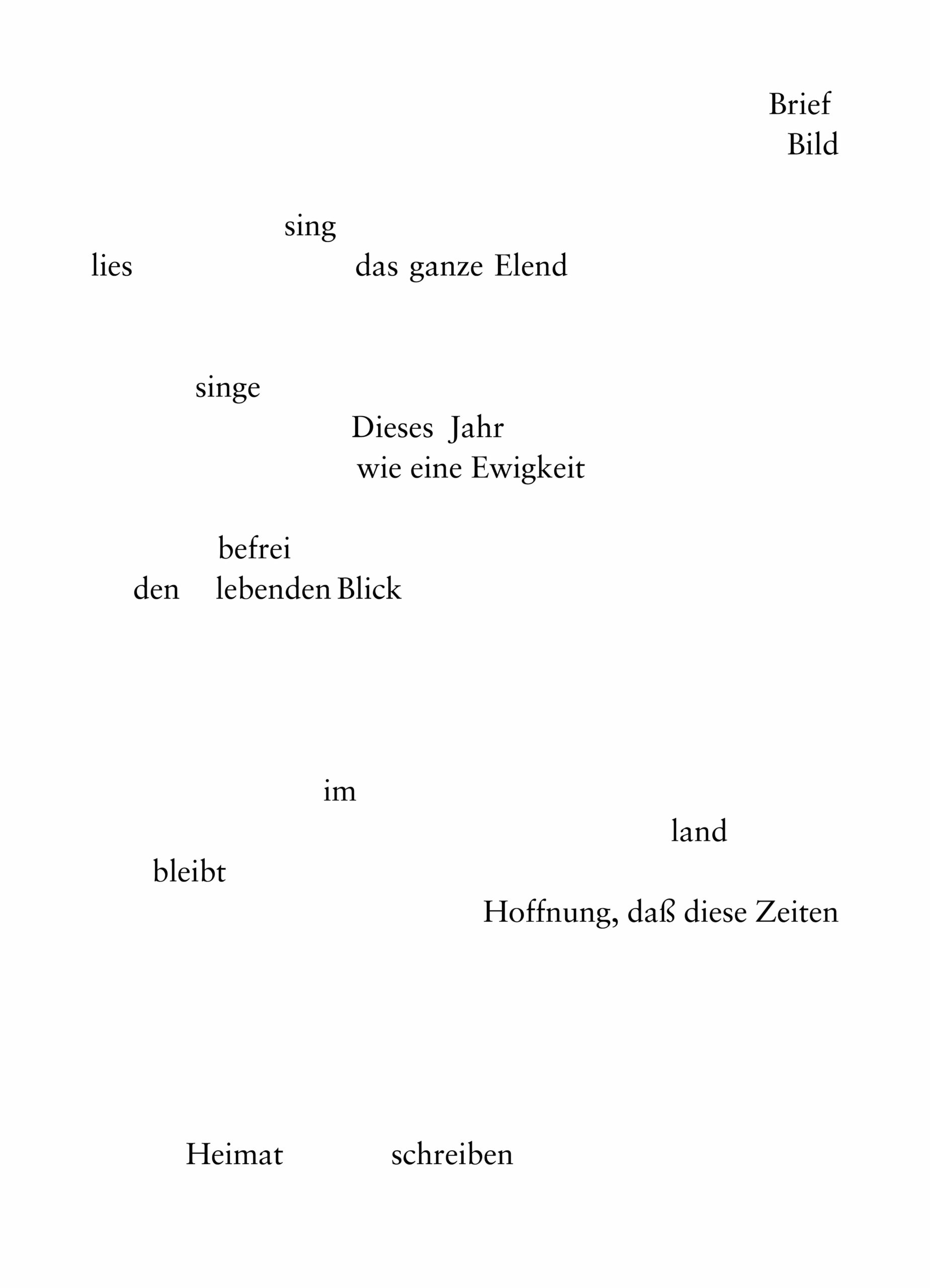 Brief
Bild

sing
lies das ganze Elend

singe
Dieses Jahr
wie eine Ewigkeit

befrei
den lebenden Blick

im
land
bleibt
Hoffnung, daß diese Zeiten

Heimat schreiben